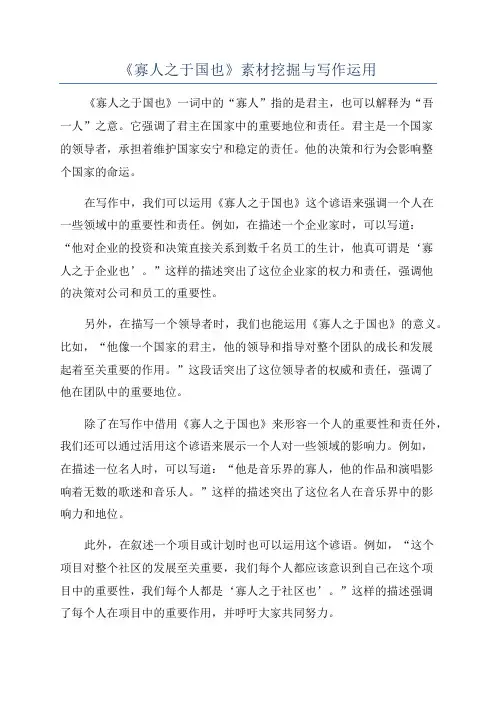 《寡人之于国也》素材挖掘与写作运用

《寡人之于国也》一词中的“寡人”指的是君主，也可以解释为“吾一人”之意。它强调了君主在国家中的重要地位和责任。君主是一个国家的领导者，承担着维护国家安宁和稳定的责任。他的决策和行为会影响整个国家的命运。

在写作中，我们可以运用《寡人之于国也》这个谚语来强调一个人在一些领域中的重要性和责任。例如，在描述一个企业家时，可以写道：“他对企业的投资和决策直接关系到数千名员工的生计，他真可谓是‘寡人之于企业也’。”这样的描述突出了这位企业家的权力和责任，强调他的决策对公司和员工的重要性。

另外，在描写一个领导者时，我们也能运用《寡人之于国也》的意义。比如，“他像一个国家的君主，他的领导和指导对整个团队的成长和发展起着至关重要的作用。”这段话突出了这位领导者的权威和责任，强调了他在团队中的重要地位。

除了在写作中借用《寡人之于国也》来形容一个人的重要性和责任外，我们还可以通过活用这个谚语来展示一个人对一些领域的影响力。例如，在描述一位名人时，可以写道：“他是音乐界的寡人，他的作品和演唱影响着无数的歌迷和音乐人。”这样的描述突出了这位名人在音乐界中的影响力和地位。

此外，在叙述一个项目或计划时也可以运用这个谚语。例如，“这个项目对整个社区的发展至关重要，我们每个人都应该意识到自己在这个项目中的重要性，我们每个人都是‘寡人之于社区也’。”这样的描述强调了每个人在项目中的重要作用，并呼吁大家共同努力。